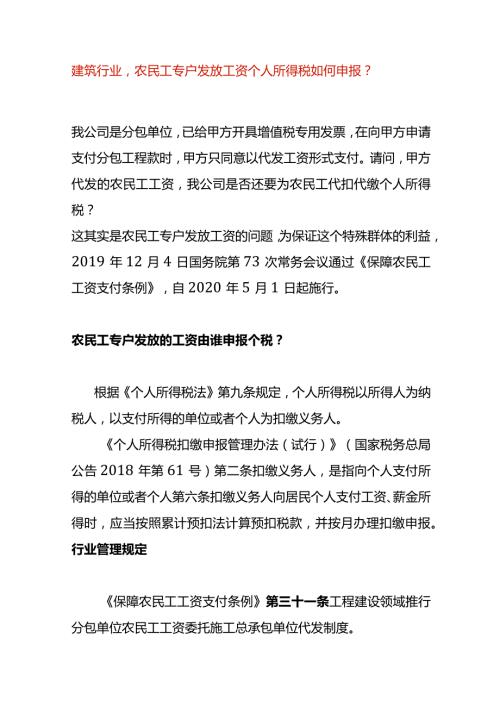 建筑行业，农民工专户发放工资个人所得税如何申报？

我公司是分包单位，已给甲方开具增值税专用发票，在向甲方申请支付分包工程款时，甲方只同意以代发工资形式支付。请问，甲方代发的农民工工资，我公司是否还要为农民工代扣代缴个人所得税？
这其实是农民工专户发放工资的问题，为保证这个特殊群体的利益，2019 年 12 月 4 日国务院第 73 次常务会议通过《保障农民工工资支付条例》，自 2020 年 5 月 1 日起施行。

农民工专户发放的工资由谁申报个税？

根据《个人所得税法》第九条规定，个人所得税以所得人为纳税人，以支付所得的单位或者个人为扣缴义务人。
《个人所得税扣缴申报管理办法（试行）》（国家税务总局公告 2018 年第 61 号）第二条扣缴义务人，是指向个人支付所得的单位或者个人第六条扣缴义务人向居民个人支付工资、薪金所得时，应当按照累计预扣法计算预扣税款，并按月办理扣缴申报。
行业管理规定

《保障农民工工资支付条例》第三十一条工程建设领域推行分包单位农民工工资委托施工总承包单位代发制度。